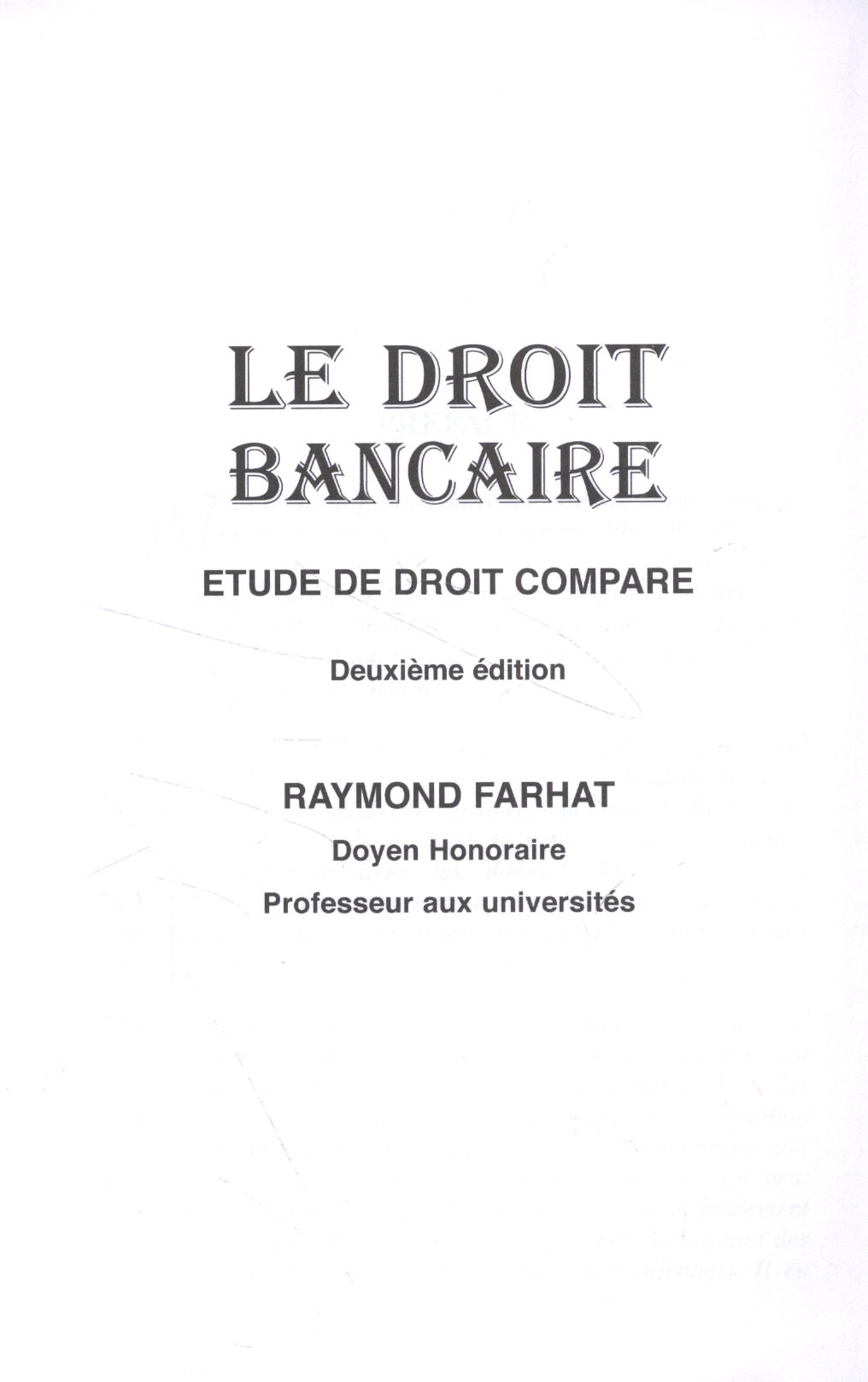 LE DROIT BANCAIRE

ETUDE DE DROIT COMPARE

Deuxième édition

RAYMOND FARHAT

Doyen Honoraire

Professeur aux universités